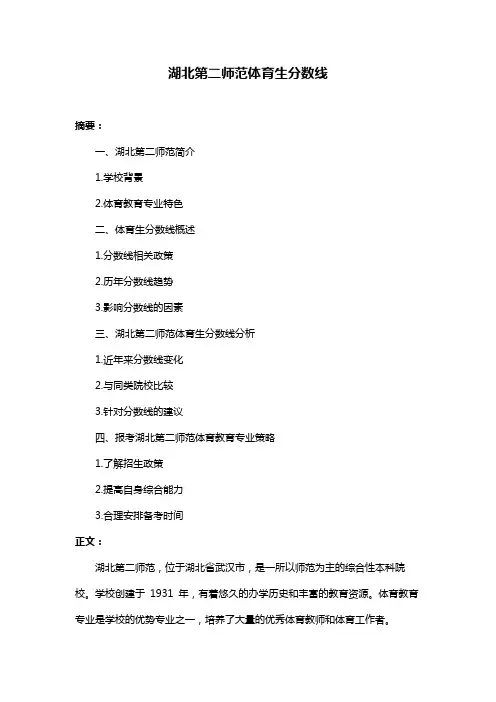 湖北第二师范体育生分数线

摘要：

一、湖北第二师范简介

1.学校背景

2.体育教育专业特色

二、体育生分数线概述

1.分数线相关政策

2.历年分数线趋势

3.影响分数线的因素

三、湖北第二师范体育生分数线分析

1.近年来分数线变化

2.与同类院校比较

3.针对分数线的建议

四、报考湖北第二师范体育教育专业策略

1.了解招生政策

2.提高自身综合能力

3.合理安排备考时间

正文：

湖北第二师范，位于湖北省武汉市，是一所以师范为主的综合性本科院校。学校创建于 1931 年，有着悠久的办学历史和丰富的教育资源。体育教育专业是学校的优势专业之一，培养了大量的优秀体育教师和体育工作者。